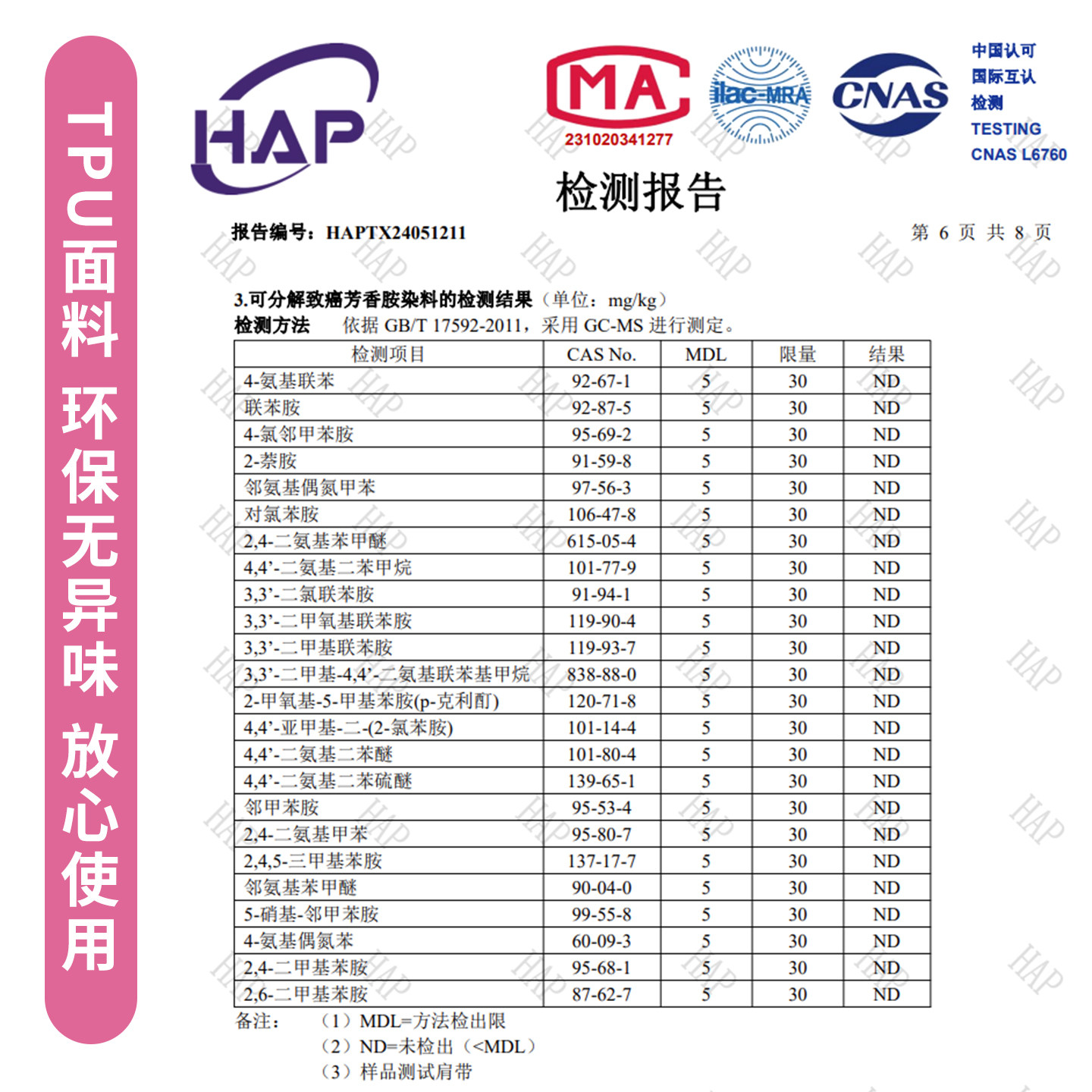 TPU面料 环保无异味 放心使用

HAP

MA
231020341277

ilac-MRA

CNAS

中国认可
国际互认
检测
TESTING
CNAS L6760

检测报告

报告编号：HAPTX24051211

第 6 页 共 8 页

3.可分解致癌芳香胺染料的检测结果（单位：mg/kg）
检测方法　依据 GB/T 17592-2011，采用 GC-MS 进行测定。

| 检测项目 | CAS No. | MDL | 限量 | 结果 |
|---|---|---|---|---|
| 4-氨基联苯 | 92-67-1 | 5 | 30 | ND |
| 联苯胺 | 92-87-5 | 5 | 30 | ND |
| 4-氯邻甲苯胺 | 95-69-2 | 5 | 30 | ND |
| 2-萘胺 | 91-59-8 | 5 | 30 | ND |
| 邻氨基偶氮甲苯 | 97-56-3 | 5 | 30 | ND |
| 对氯苯胺 | 106-47-8 | 5 | 30 | ND |
| 2,4-二氨基苯甲醚 | 615-05-4 | 5 | 30 | ND |
| 4,4’-二氨基二苯甲烷 | 101-77-9 | 5 | 30 | ND |
| 3,3’-二氯联苯胺 | 91-94-1 | 5 | 30 | ND |
| 3,3’-二甲氧基联苯胺 | 119-90-4 | 5 | 30 | ND |
| 3,3’-二甲基联苯胺 | 119-93-7 | 5 | 30 | ND |
| 3,3’-二甲基-4,4’-二氨基联苯基甲烷 | 838-88-0 | 5 | 30 | ND |
| 2-甲氧基-5-甲基苯胺(p-克利酊) | 120-71-8 | 5 | 30 | ND |
| 4,4’-亚甲基-二-(2-氯苯胺) | 101-14-4 | 5 | 30 | ND |
| 4,4’-二氨基二苯醚 | 101-80-4 | 5 | 30 | ND |
| 4,4’-二氨基二苯硫醚 | 139-65-1 | 5 | 30 | ND |
| 邻甲苯胺 | 95-53-4 | 5 | 30 | ND |
| 2,4-二氨基甲苯 | 95-80-7 | 5 | 30 | ND |
| 2,4,5-三甲基苯胺 | 137-17-7 | 5 | 30 | ND |
| 邻氨基苯甲醚 | 90-04-0 | 5 | 30 | ND |
| 5-硝基-邻甲苯胺 | 99-55-8 | 5 | 30 | ND |
| 4-氨基偶氮苯 | 60-09-3 | 5 | 30 | ND |
| 2,4-二甲基苯胺 | 95-68-1 | 5 | 30 | ND |
| 2,6-二甲基苯胺 | 87-62-7 | 5 | 30 | ND |

备注：（1）MDL=方法检出限
（2）ND=未检出（<MDL）
（3）样品测试肩带